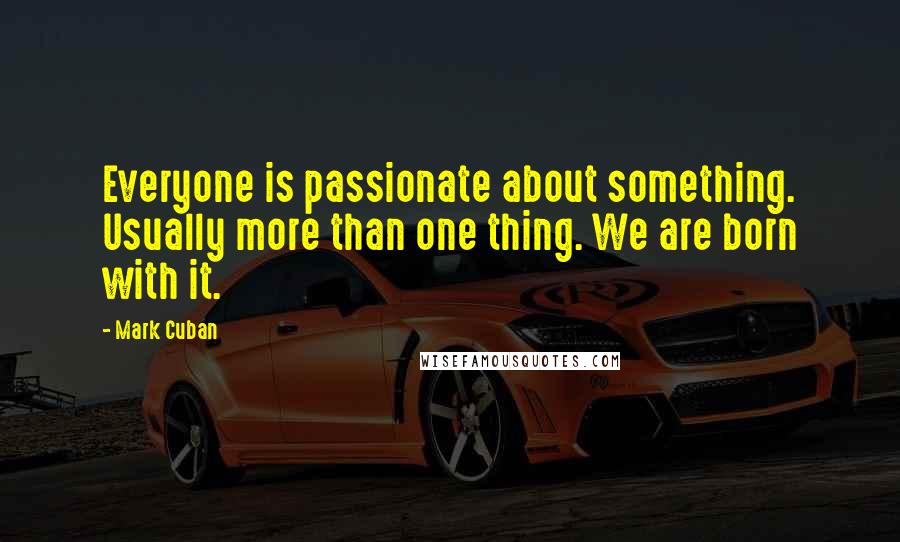 Everyone is passionate about something. Usually more than one thing. We are born with it.

- Mark Cuban

WISEFAMOUSQUOTES.COM